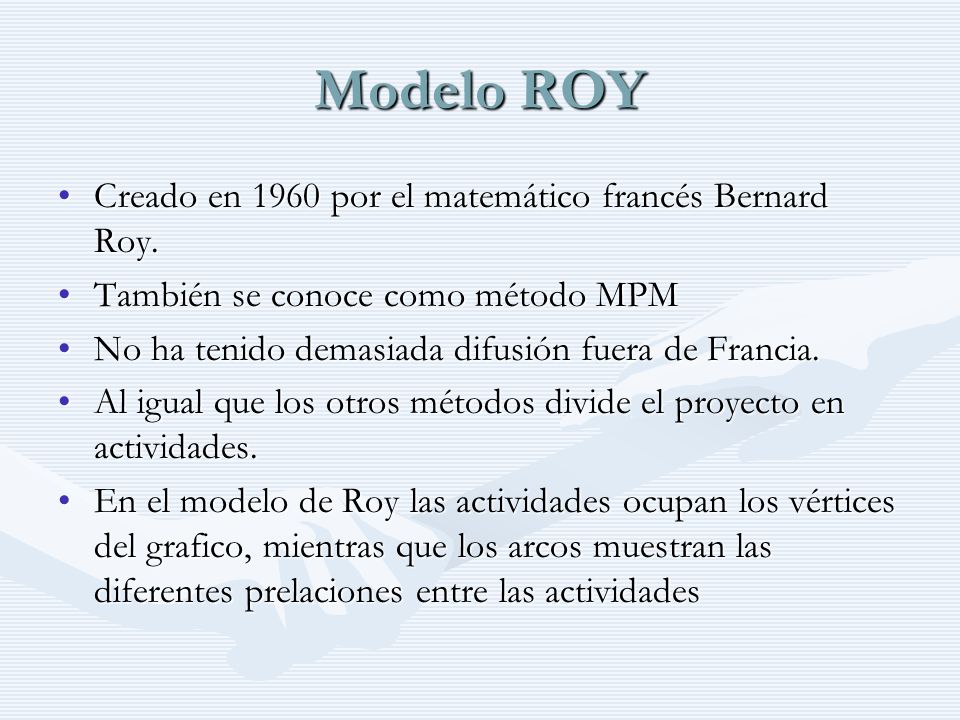 Modelo ROY

• Creado en 1960 por el matemático francés Bernard Roy.
• También se conoce como método MPM
• No ha tenido demasiada difusión fuera de Francia.
• Al igual que los otros métodos divide el proyecto en actividades.
• En el modelo de Roy las actividades ocupan los vértices del grafico, mientras que los arcos muestran las diferentes prelaciones entre las actividades